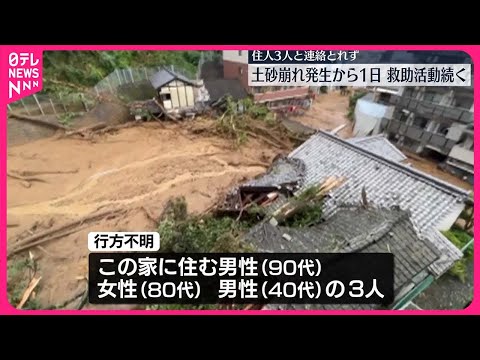 日テレ NEWS NNN

住人3人と連絡とれず
土砂崩れ発生から1日 救助活動続く

行方不明
この家に住む男性(90代)
女性(80代) 男性(40代)の3人